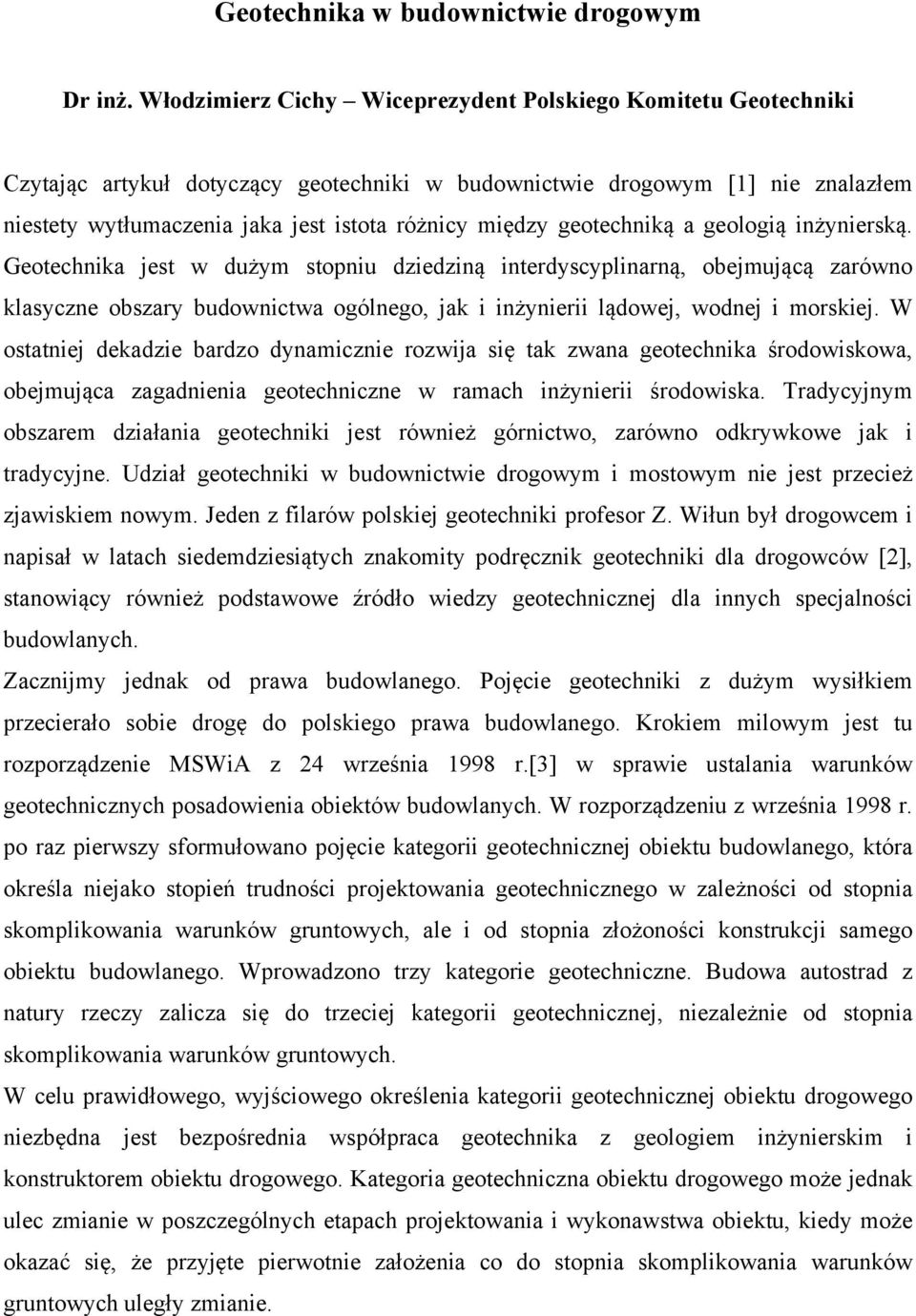 Geotechnika w budownictwie drogowym

Dr inż. Włodzimierz Cichy – Wiceprezydent Polskiego Komitetu Geotechniki

Czytając artykuł dotyczący geotechniki w budownictwie drogowym [1] nie znalazłem niestety wytłumaczenia jaka jest istota różnicy między geotechniką a geologią inżynierską. Geotechnika jest w dużym stopniu dziedziną interdyscyplinarną, obejmującą zarówno klasyczne obszary budownictwa ogólnego, jak i inżynierii lądowej, wodnej i morskiej. W ostatniej dekadzie bardzo dynamicznie rozwija się tak zwana geotechnika środowiskowa, obejmująca zagadnienia geotechniczne w ramach inżynierii środowiska. Tradycyjnym obszarem działania geotechniki jest również górnictwo, zarówno odkrywkowe jak i tradycyjne. Udział geotechniki w budownictwie drogowym i mostowym nie jest przecież zjawiskiem nowym. Jeden z filarów polskiej geotechniki profesor Z. Wiłun był drogowcem i napisał w latach siedemdziesiątych znakomity podręcznik geotechniki dla drogowców [2], stanowiący również podstawowe źródło wiedzy geotechnicznej dla innych specjalności budowlanych.

Zacznijmy jednak od prawa budowlanego. Pojęcie geotechniki z dużym wysiłkiem przecierało sobie drogę do polskiego prawa budowlanego. Krokiem milowym jest tu rozporządzenie MSWiA z 24 września 1998 r.[3] w sprawie ustalania warunków geotechnicznych posadowienia obiektów budowlanych. W rozporządzeniu z września 1998 r. po raz pierwszy sformułowano pojęcie kategorii geotechnicznej obiektu budowlanego, która określa niejako stopień trudności projektowania geotechnicznego w zależności od stopnia skomplikowania warunków gruntowych, ale i od stopnia złożoności konstrukcji samego obiektu budowlanego. Wprowadzono trzy kategorie geotechniczne. Budowa autostrad z natury rzeczy zalicza się do trzeciej kategorii geotechnicznej, niezależnie od stopnia skomplikowania warunków gruntowych.

W celu prawidłowego, wyjściowego określenia kategorii geotechnicznej obiektu drogowego niezbędna jest bezpośrednia współpraca geotechnika z geologiem inżynierskim i konstruktorem obiektu drogowego. Kategoria geotechniczna obiektu drogowego może jednak ulec zmianie w poszczególnych etapach projektowania i wykonawstwa obiektu, kiedy może okazać się, że przyjęte pierwotnie założenia co do stopnia skomplikowania warunków gruntowych uległy zmianie.